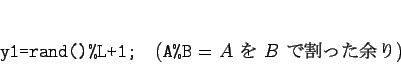 y1=rand()%L+1; (A%B = $A$ を $B$ で割った余り)